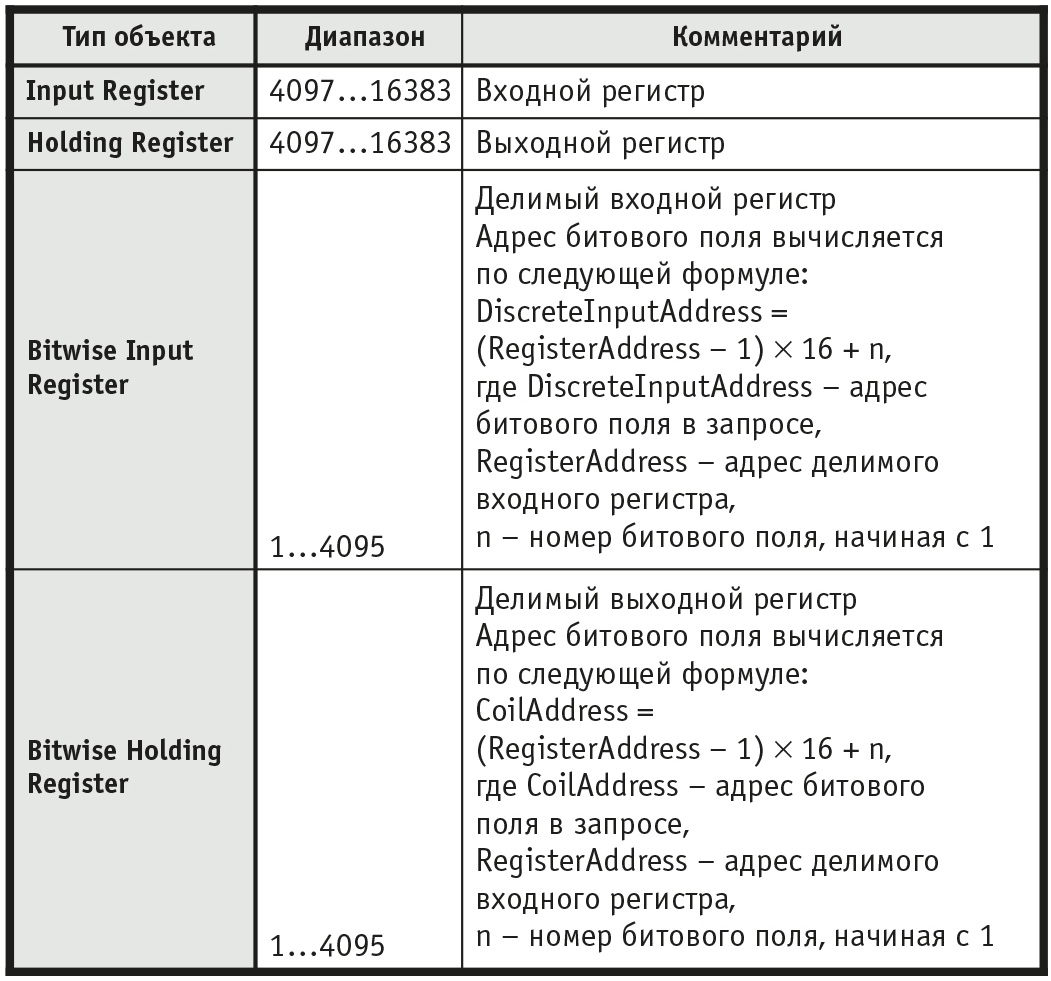 | Тип объекта | Диапазон | Комментарий |
|---|---|---|
| Input Register | 4097…16383 | Входной регистр |
| Holding Register | 4097…16383 | Выходной регистр |
| Bitwise Input Register | 1…4095 | Делимый входной регистр Адрес битового поля вычисляется по следующей формуле: DiscreteInputAddress = (RegisterAddress – 1) × 16 + n, где DiscreteInputAddress – адрес битового поля в запросе, RegisterAddress – адрес делимого входного регистра, n – номер битового поля, начиная с 1 |
| Bitwise Holding Register | 1…4095 | Делимый выходной регистр Адрес битового поля вычисляется по следующей формуле: CoilAddress = (RegisterAddress – 1) × 16 + n, где CoilAddress – адрес битового поля в запросе, RegisterAddress – адрес делимого входного регистра, n – номер битового поля, начиная с 1 |